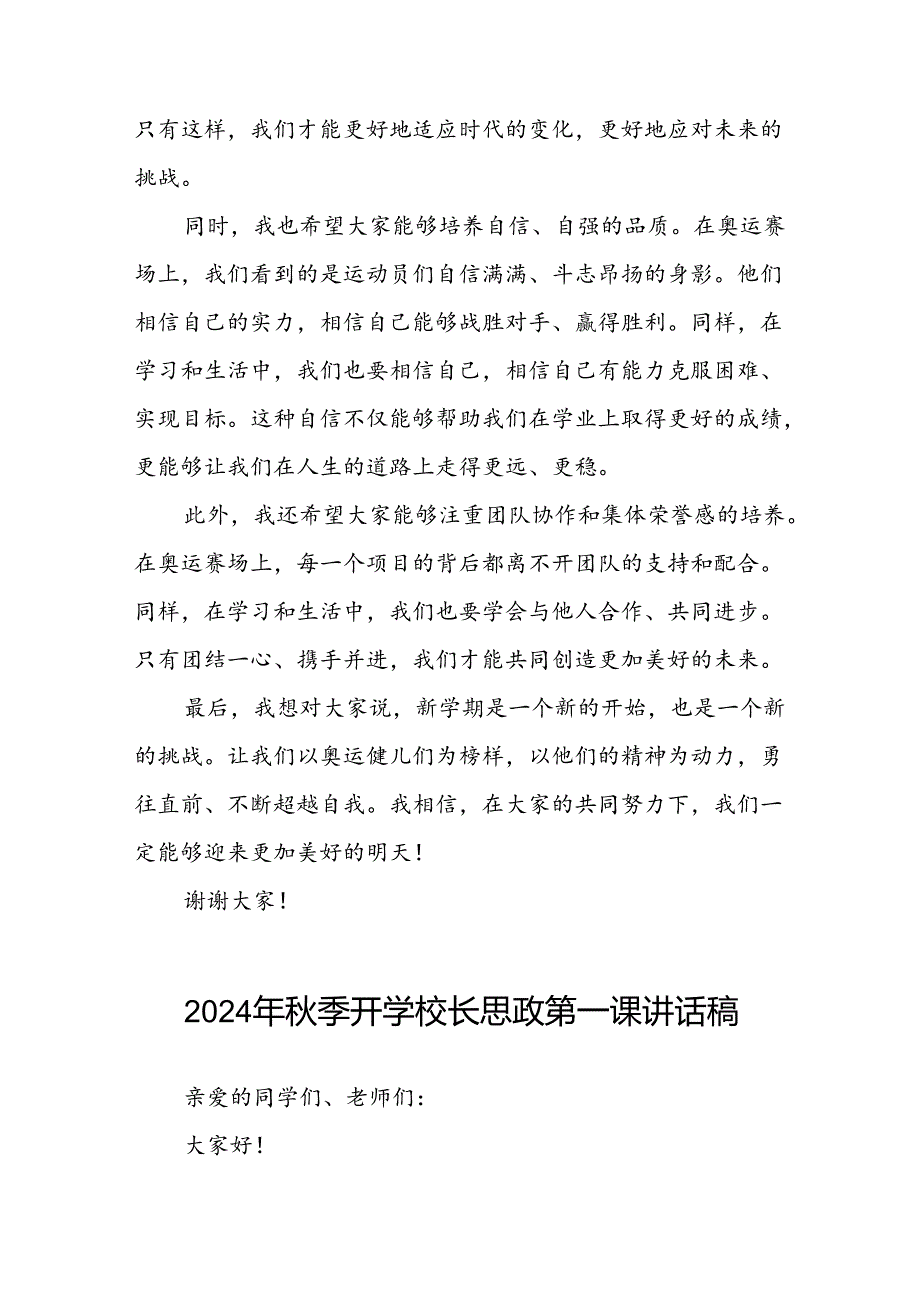 只有这样，我们才能更好地适应时代的变化，更好地应对未来的挑战。

同时，我也希望大家能够培养自信、自强的品质。在奥运赛场上，我们看到的是运动员们自信满满、斗志昂扬的身影。他们相信自己的实力，相信自己能够战胜对手、赢得胜利。同样，在学习和生活中，我们也要相信自己，相信自己有能力克服困难、实现目标。这种自信不仅能够帮助我们在学业上取得更好的成绩，更能够让我们在人生的道路上走得更远、更稳。

此外，我还希望大家能够注重团队协作和集体荣誉感的培养。在奥运赛场上，每一个项目的背后都离不开团队的支持和配合。同样，在学习和生活中，我们也要学会与他人合作、共同进步。只有团结一心、携手并进，我们才能共同创造更加美好的未来。

最后，我想对大家说，新学期是一个新的开始，也是一个新的挑战。让我们以奥运健儿们为榜样，以他们的精神为动力，勇往直前、不断超越自我。我相信，在大家的共同努力下，我们一定能够迎来更加美好的明天！

谢谢大家！

2024年秋季开学校长思政第一课讲话稿

亲爱的同学们、老师们：

大家好！